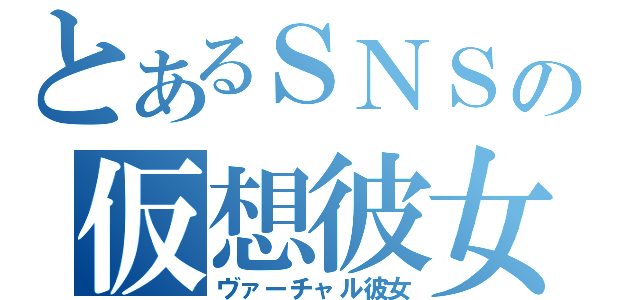 とあるＳＮＳの
仮想彼女
ヴァーチャル彼女